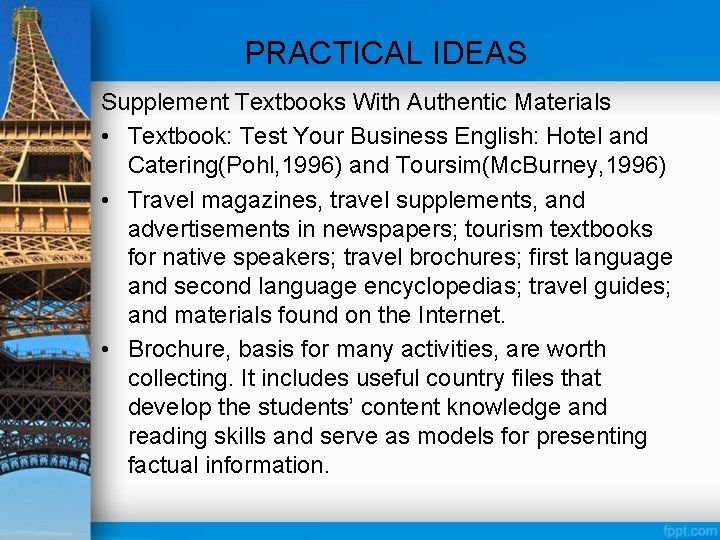 PRACTICAL IDEAS

Supplement Textbooks With Authentic Materials

• Textbook: Test Your Business English: Hotel and Catering(Pohl,1996) and Toursim(McBurney,1996)

• Travel magazines, travel supplements, and advertisements in newspapers; tourism textbooks for native speakers; travel brochures; first language and second language encyclopedias; travel guides; and materials found on the Internet.

• Brochure, basis for many activities, are worth collecting. It includes useful country files that develop the students' content knowledge and reading skills and serve as models for presenting factual information.

fppt.com